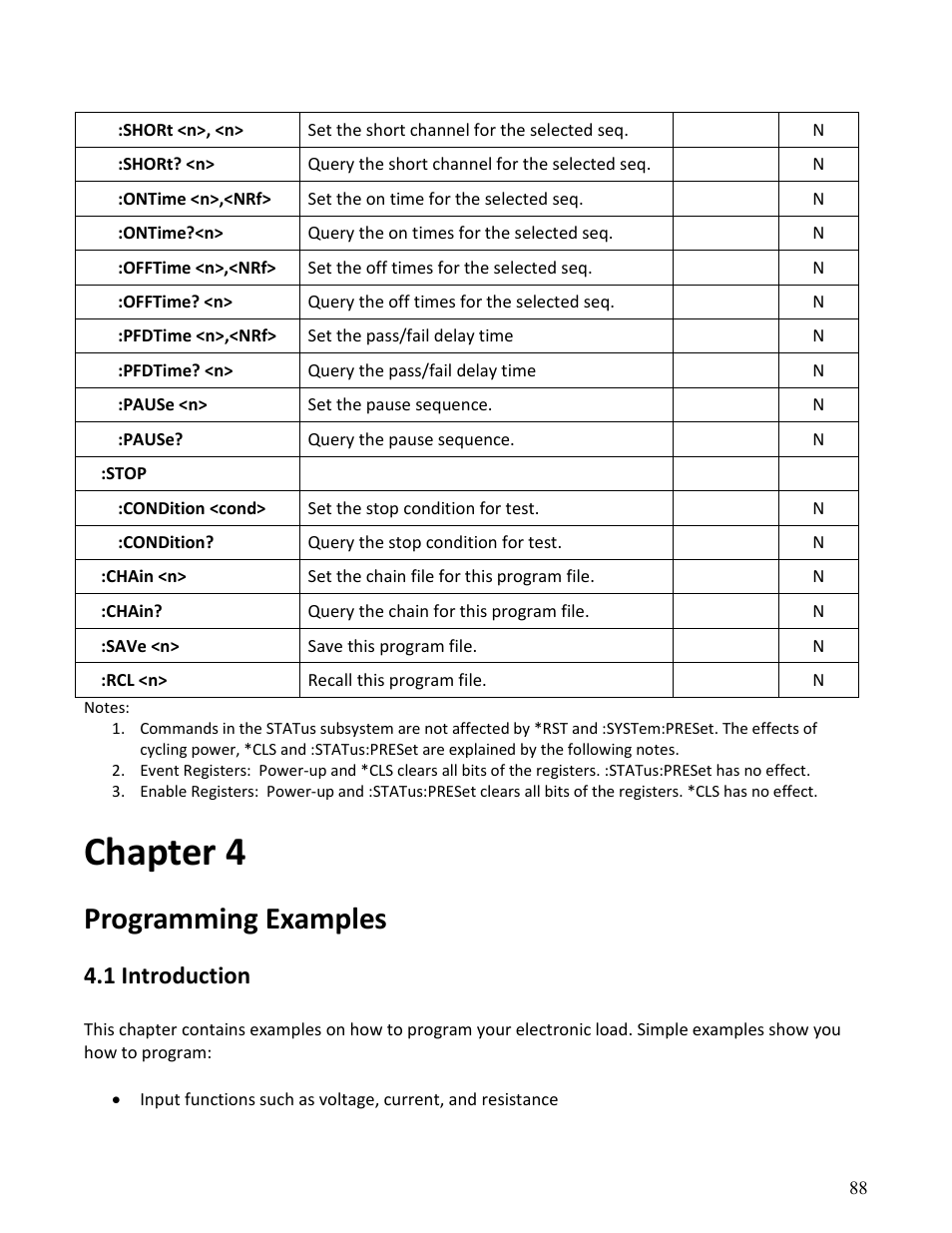 |  |  |  |  |
|---|---|---|---|
| :SHORt <n>, <n> | Set the short channel for the selected seq. |  | N |
| :SHORt? <n> | Query the short channel for the selected seq. |  | N |
| :ONTime <n>,<NRf> | Set the on time for the selected seq. |  | N |
| :ONTime?<n> | Query the on times for the selected seq. |  | N |
| :OFFTime <n>,<NRf> | Set the off times for the selected seq. |  | N |
| :OFFTime? <n> | Query the off times for the selected seq. |  | N |
| :PFDTime <n>,<NRf> | Set the pass/fail delay time |  | N |
| :PFDTime? <n> | Query the pass/fail delay time |  | N |
| :PAUSe <n> | Set the pause sequence. |  | N |
| :PAUSe? | Query the pause sequence. |  | N |
| :STOP |  |  |  |
| :CONDition <cond> | Set the stop condition for test. |  | N |
| :CONDition? | Query the stop condition for test. |  | N |
| :CHAin <n> | Set the chain file for this program file. |  | N |
| :CHAin? | Query the chain for this program file. |  | N |
| :SAVe <n> | Save this program file. |  | N |
| :RCL <n> | Recall this program file. |  | N |

Notes:
1. Commands in the STATus subsystem are not affected by *RST and :SYSTem:PRESet. The effects of cycling power, *CLS and :STATus:PRESet are explained by the following notes.
2. Event Registers: Power-up and *CLS clears all bits of the registers. :STATus:PRESet has no effect.
3. Enable Registers: Power-up and :STATus:PRESet clears all bits of the registers. *CLS has no effect.

Chapter 4

Programming Examples

4.1 Introduction

This chapter contains examples on how to program your electronic load. Simple examples show you how to program:

• Input functions such as voltage, current, and resistance

88